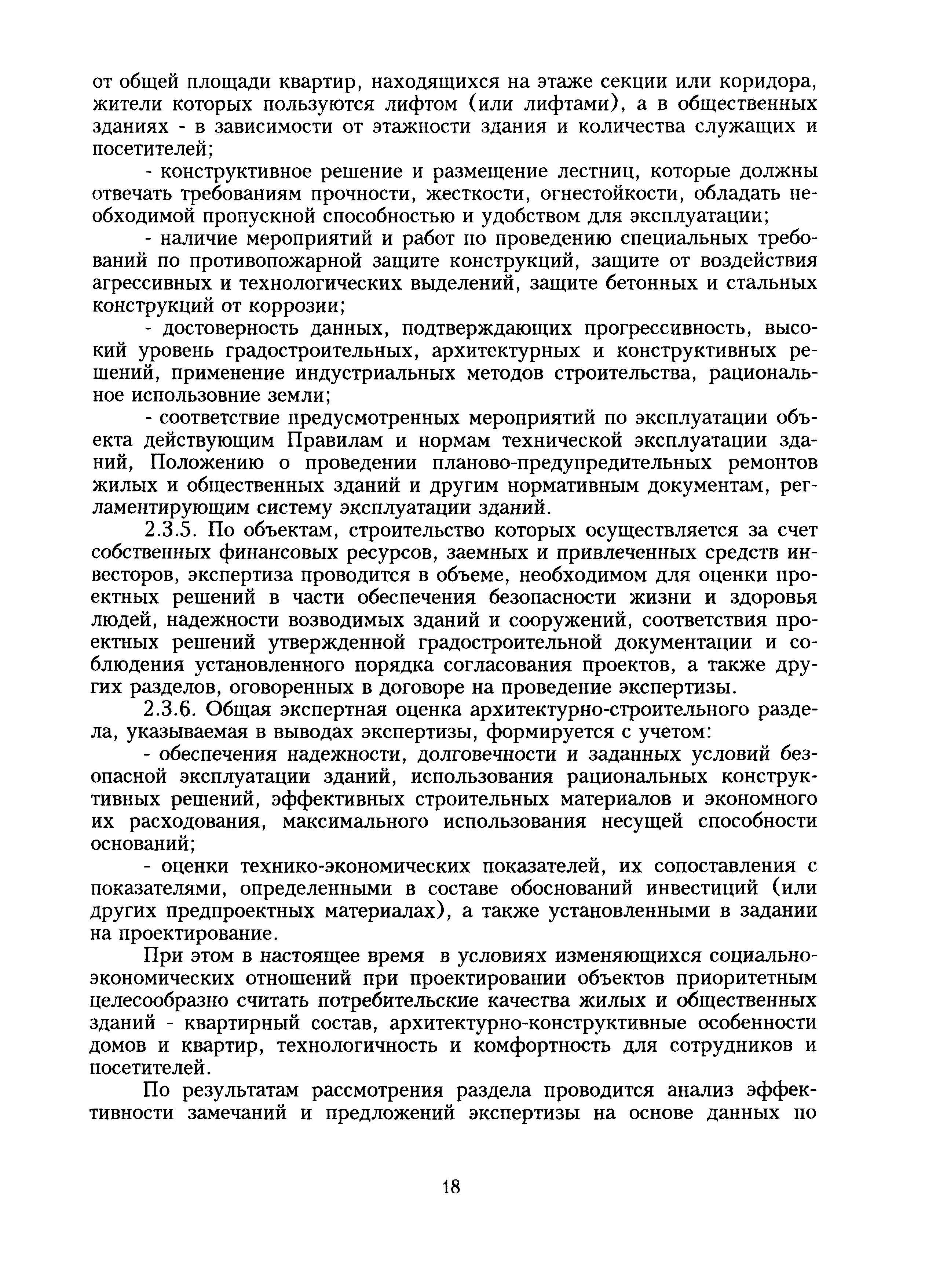 от общей площади квартир, находящихся на этаже секции или коридора, жители которых пользуются лифтом (или лифтами), а в общественных зданиях - в зависимости от этажности здания и количества служащих и посетителей;

- конструктивное решение и размещение лестниц, которые должны отвечать требованиям прочности, жесткости, огнестойкости, обладать необходимой пропускной способностью и удобством для эксплуатации;

- наличие мероприятий и работ по проведению специальных требований по противопожарной защите конструкций, защите от воздействия агрессивных и технологических выделений, защите бетонных и стальных конструкций от коррозии;

- достоверность данных, подтверждающих прогрессивность, высокий уровень градостроительных, архитектурных и конструктивных решений, применение индустриальных методов строительства, рациональное использовние земли;

- соответствие предусмотренных мероприятий по эксплуатации объекта действующим Правилам и нормам технической эксплуатации зданий, Положению о проведении планово-предупредительных ремонтов жилых и общественных зданий и другим нормативным документам, регламентирующим систему эксплуатации зданий.

2.3.5. По объектам, строительство которых осуществляется за счет собственных финансовых ресурсов, заемных и привлеченных средств инвесторов, экспертиза проводится в объеме, необходимом для оценки проектных решений в части обеспечения безопасности жизни и здоровья людей, надежности возводимых зданий и сооружений, соответствия проектных решений утвержденной градостроительной документации и соблюдения установленного порядка согласования проектов, а также других разделов, оговоренных в договоре на проведение экспертизы.

2.3.6. Общая экспертная оценка архитектурно-строительного раздела, указываемая в выводах экспертизы, формируется с учетом:

- обеспечения надежности, долговечности и заданных условий безопасной эксплуатации зданий, использования рациональных конструктивных решений, эффективных строительных материалов и экономного их расходования, максимального использования несущей способности оснований;

- оценки технико-экономических показателей, их сопоставления с показателями, определенными в составе обоснований инвестиций (или других предпроектных материалах), а также установленными в задании на проектирование.

При этом в настоящее время в условиях изменяющихся социально-экономических отношений при проектировании объектов приоритетным целесообразно считать потребительские качества жилых и общественных зданий - квартирный состав, архитектурно-конструктивные особенности домов и квартир, технологичность и комфортность для сотрудников и посетителей.

По результатам рассмотрения раздела проводится анализ эффективности замечаний и предложений экспертизы на основе данных по

18